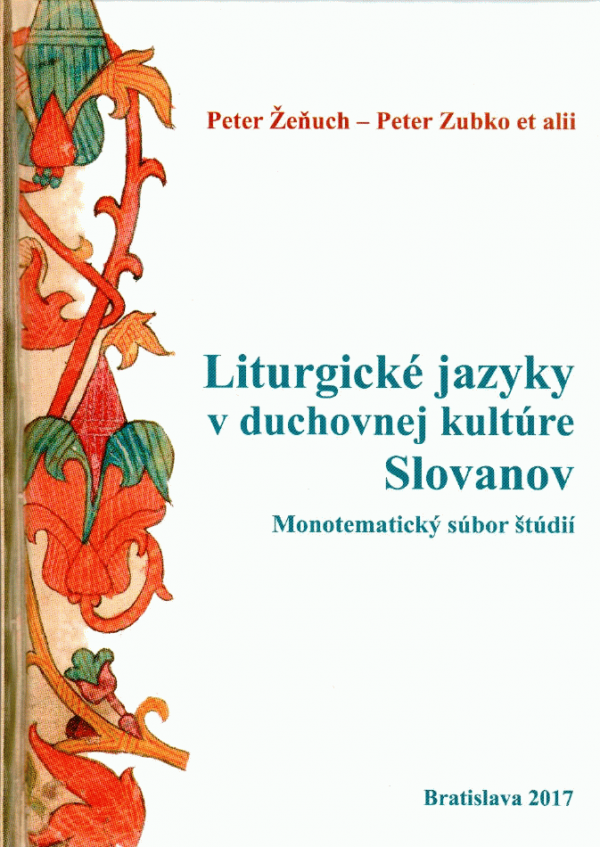 Peter Žeňuch – Peter Zubko et alii

Liturgické jazyky
v duchovnej kultúre
Slovanov

Monotematický súbor štúdií

Bratislava 2017